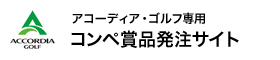 ACCORDIA
GOLF

アコーディア・ゴルフ専用
コンペ賞品発注サイト